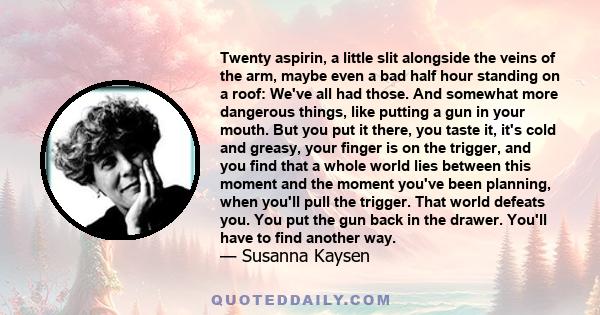 Twenty aspirin, a little slit alongside the veins of the arm, maybe even a bad half hour standing on a roof: We've all had those. And somewhat more dangerous things, like putting a gun in your mouth. But you put it there, you taste it, it's cold and greasy, your finger is on the trigger, and you find that a whole world lies between this moment and the moment you've been planning, when you'll pull the trigger. That world defeats you. You put the gun back in the drawer. You'll have to find another way.
— Susanna Kaysen

QUOTEDDAILY.COM